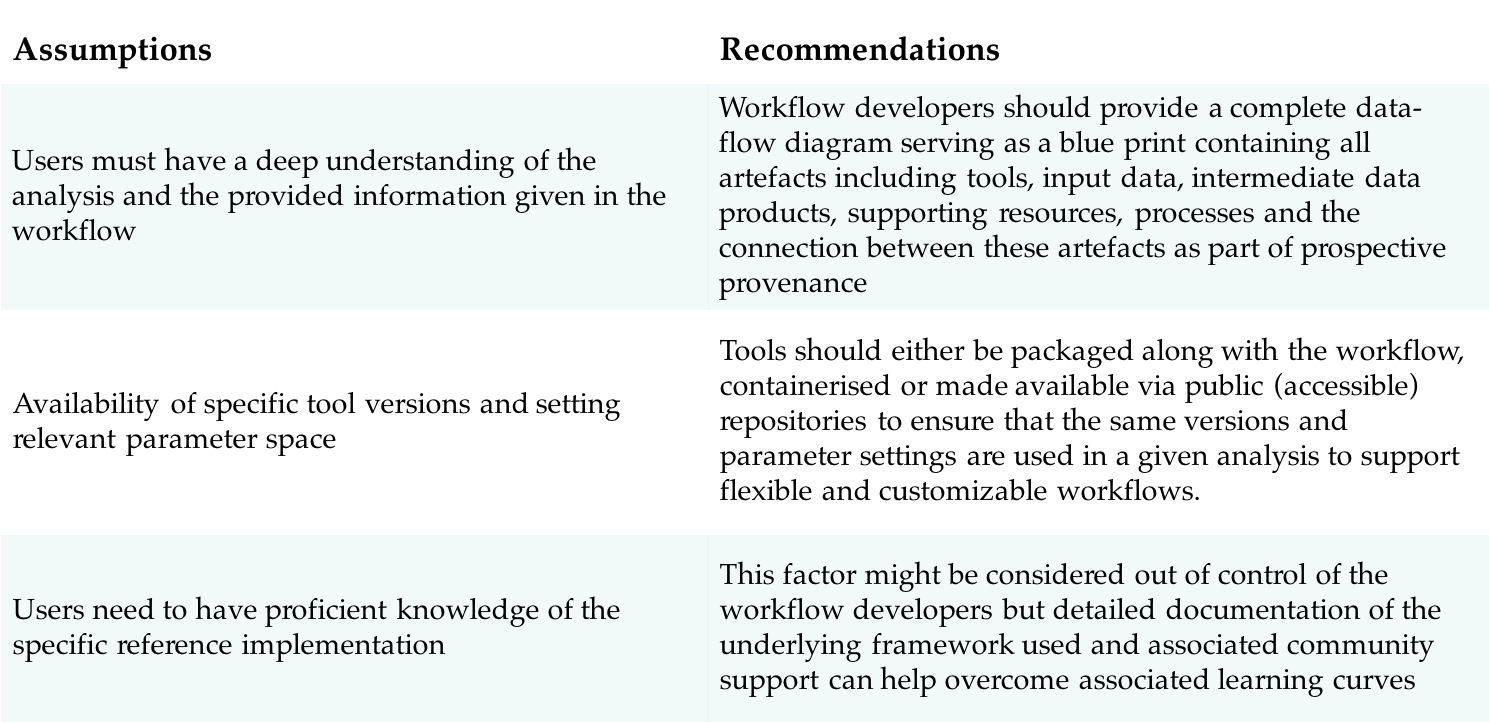 | Assumptions | Recommendations |
|---|---|
| Users must have a deep understanding of the analysis and the provided information given in the workflow | Workflow developers should provide a complete data-flow diagram serving as a blue print containing all artefacts including tools, input data, intermediate data products, supporting resources, processes and the connection between these artefacts as part of prospective provenance |
| Availability of specific tool versions and setting relevant parameter space | Tools should either be packaged along with the workflow, containerised or made available via public (accessible) repositories to ensure that the same versions and parameter settings are used in a given analysis to support flexible and customizable workflows. |
| Users need to have proficient knowledge of the specific reference implementation | This factor might be considered out of control of the workflow developers but detailed documentation of the underlying framework used and associated community support can help overcome associated learning curves |